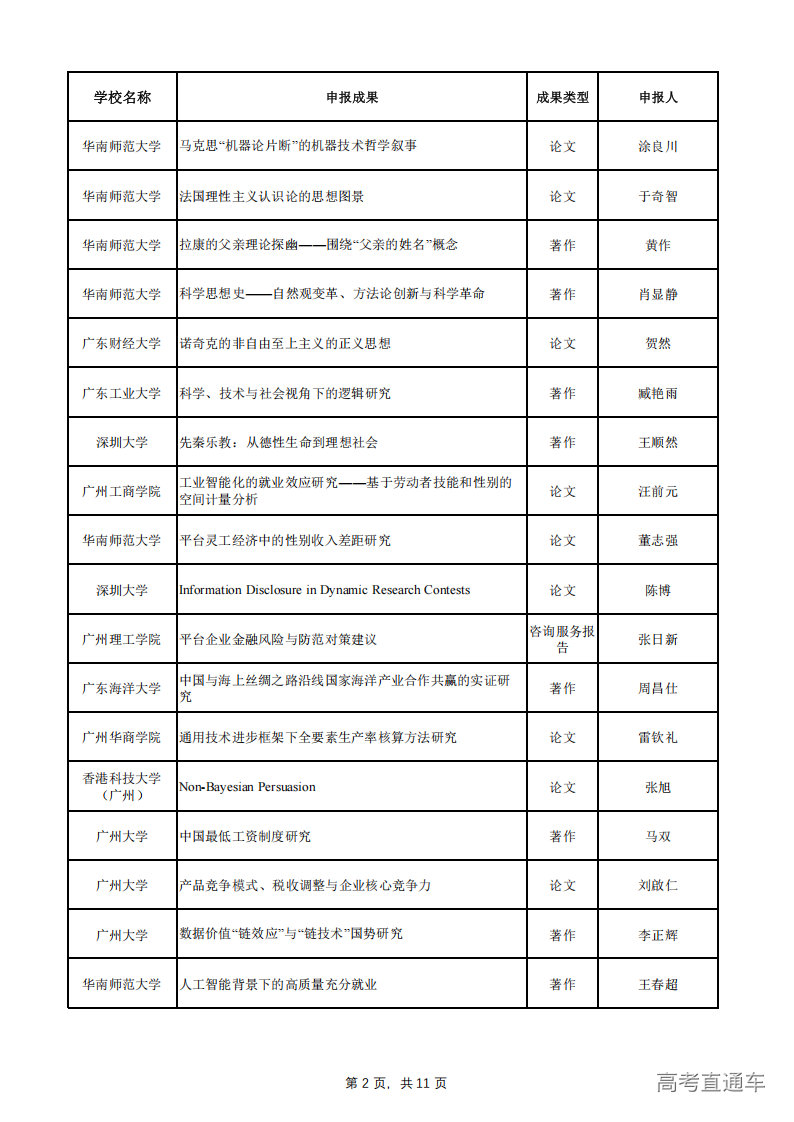 | 学校名称 | 申报成果 | 成果类型 | 申报人 |
|---|---|---|---|
| 华南师范大学 | 马克思“机器论片断”的机器技术哲学叙事 | 论文 | 涂良川 |
| 华南师范大学 | 法国理性主义认识论的思想图景 | 论文 | 于奇智 |
| 华南师范大学 | 拉康的父亲理论探幽——围绕“父亲的姓名”概念 | 著作 | 黄作 |
| 华南师范大学 | 科学思想史——自然观变革、方法论创新与科学革命 | 著作 | 肖显静 |
| 广东财经大学 | 诺奇克的非自由至上主义的正义思想 | 论文 | 贺然 |
| 广东工业大学 | 科学、技术与社会视角下的逻辑研究 | 著作 | 臧艳雨 |
| 深圳大学 | 先秦乐教：从德性生命到理想社会 | 著作 | 王顺然 |
| 广州工商学院 | 工业智能化的就业效应研究——基于劳动者技能和性别的空间计量分析 | 论文 | 汪前元 |
| 华南师范大学 | 平台灵工经济中的性别收入差距研究 | 论文 | 董志强 |
| 深圳大学 | Information Disclosure in Dynamic Research Contests | 论文 | 陈博 |
| 广州理工学院 | 平台企业金融风险与防范对策建议 | 咨询服务报告 | 张日新 |
| 广东海洋大学 | 中国与海上丝绸之路沿线国家海洋产业合作共赢的实证研究 | 著作 | 周昌仕 |
| 广州华商学院 | 通用技术进步框架下全要素生产率核算方法研究 | 论文 | 雷钦礼 |
| 香港科技大学（广州） | Non-Bayesian Persuasion | 论文 | 张旭 |
| 广州大学 | 中国最低工资制度研究 | 著作 | 马双 |
| 广州大学 | 产品竞争模式、税收调整与企业核心竞争力 | 论文 | 刘啟仁 |
| 广州大学 | 数据价值“链效应”与“链技术”国势研究 | 著作 | 李正辉 |
| 华南师范大学 | 人工智能背景下的高质量充分就业 | 著作 | 王春超 |

第 2 页，共 11 页

高考直通车